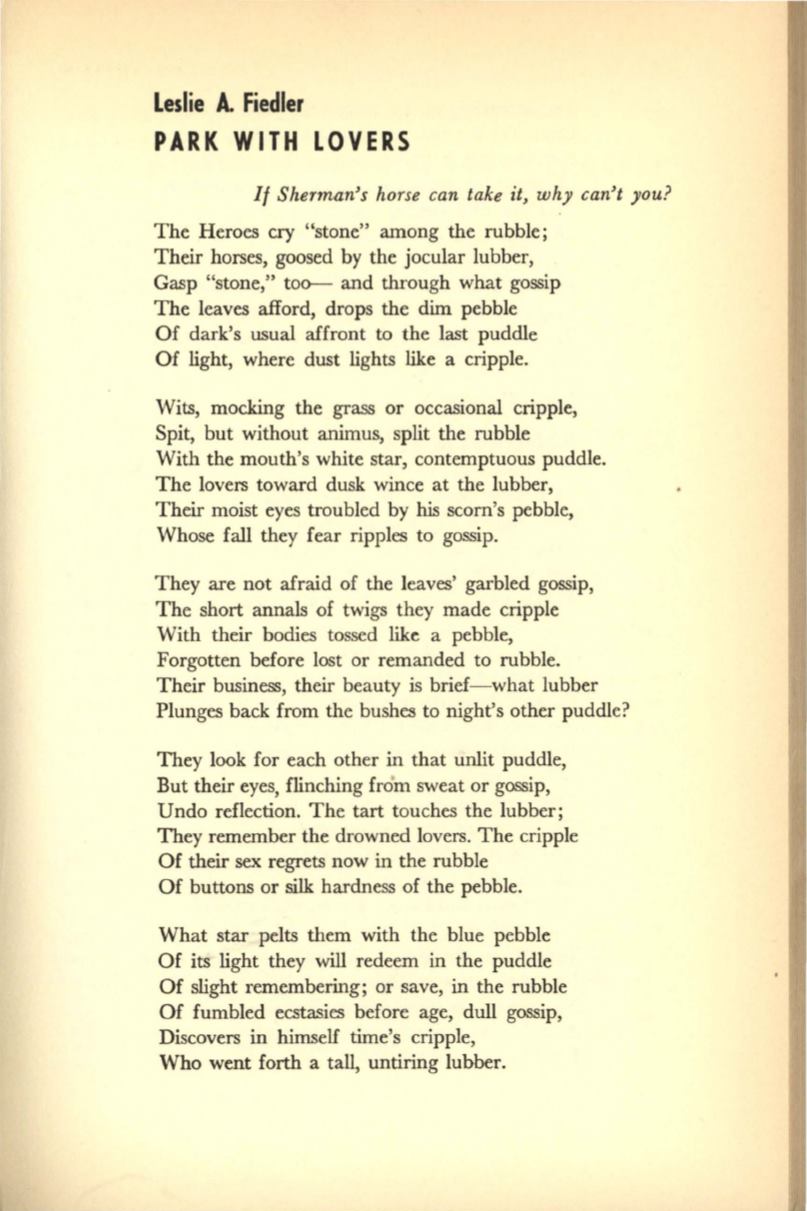 Leslie A. Fiedler
PARK WITH LOVERS

If Sherman's horse can take it, why can't you?

The Heroes cry "stone" among the rubble;
Their horses, goosed by the jocular lubber,
Gasp "stone," too— and through what gossip
The leaves afford, drops the dim pebble
Of dark's usual affront to the last puddle
Of light, where dust lights like a cripple.

Wits, mocking the grass or occasional cripple,
Spit, but without animus, split the rubble
With the mouth's white star, contemptuous puddle.
The lovers toward dusk wince at the lubber,
Their moist eyes troubled by his scorn's pebble,
Whose fall they fear ripples to gossip.

They are not afraid of the leaves' garbled gossip,
The short annals of twigs they made cripple
With their bodies tossed like a pebble,
Forgotten before lost or remanded to rubble.
Their business, their beauty is brief—what lubber
Plunges back from the bushes to night's other puddle?

They look for each other in that unlit puddle,
But their eyes, flinching from sweat or gossip,
Undo reflection. The tart touches the lubber;
They remember the drowned lovers. The cripple
Of their sex regrets now in the rubble
Of buttons or silk hardness of the pebble.

What star pelts them with the blue pebble
Of its light they will redeem in the puddle
Of slight remembering; or save, in the rubble
Of fumbled ecstasies before age, dull gossip,
Discovers in himself time's cripple,
Who went forth a tall, untiring lubber.